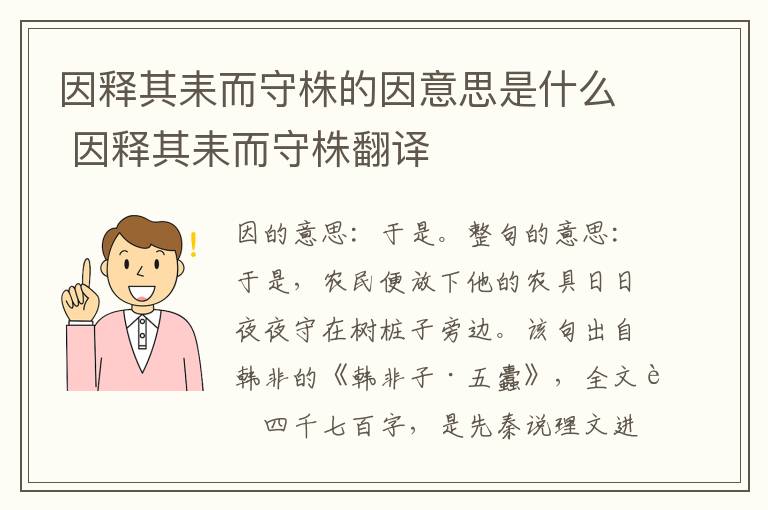 因释其耒而守株的因意思是什么 因释其耒而守株翻译

因的意思：于是。整句的意思：于是，农民便放下他的农具日日夜夜守在树桩子旁边。该句出自韩非的《韩非子·五蠹》，全文è 四千七百字，是先秦说理文进